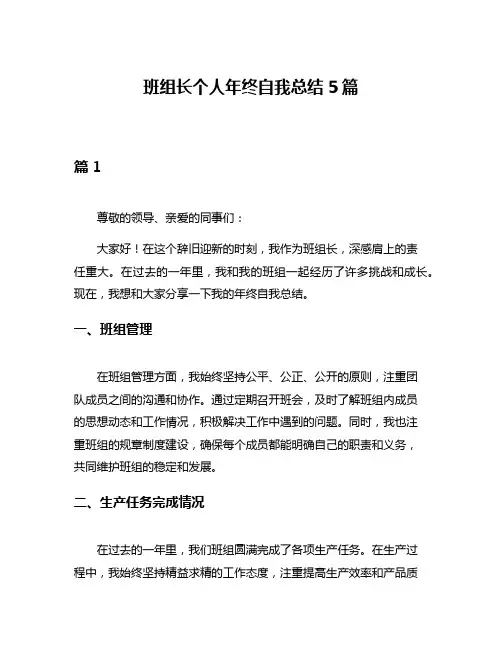 班组长个人年终自我总结 5 篇

篇 1

尊敬的领导、亲爱的同事们：

大家好！在这个辞旧迎新的时刻，我作为班组长，深感肩上的责任重大。在过去的一年里，我和我的班组一起经历了许多挑战和成长。现在，我想和大家分享一下我的年终自我总结。

一、班组管理

在班组管理方面，我始终坚持公平、公正、公开的原则，注重团队成员之间的沟通和协作。通过定期召开班会，及时了解班组内成员的思想动态和工作情况，积极解决工作中遇到的问题。同时，我也注重班组的规章制度建设，确保每个成员都能明确自己的职责和义务，共同维护班组的稳定和发展。

二、生产任务完成情况

在过去的一年里，我们班组圆满完成了各项生产任务。在生产过程中，我始终坚持精益求精的工作态度，注重提高生产效率和产品质